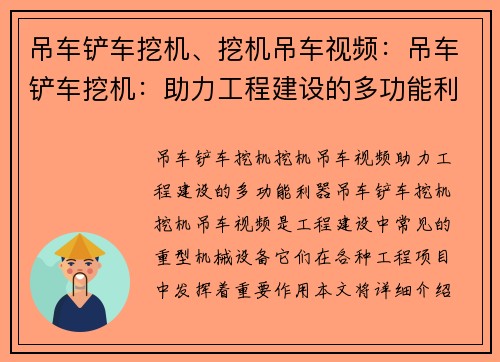 吊车铲车挖机、挖机吊车视频：吊车铲车挖机：助力工程建设的多功能利

吊车铲车挖机挖机吊车视频助力工程建设的多功能利器吊车铲车挖机挖机吊车视频是工程建设中常见的重型机械设备它们在各种工程项目中发挥着重要作用本文将详细介绍